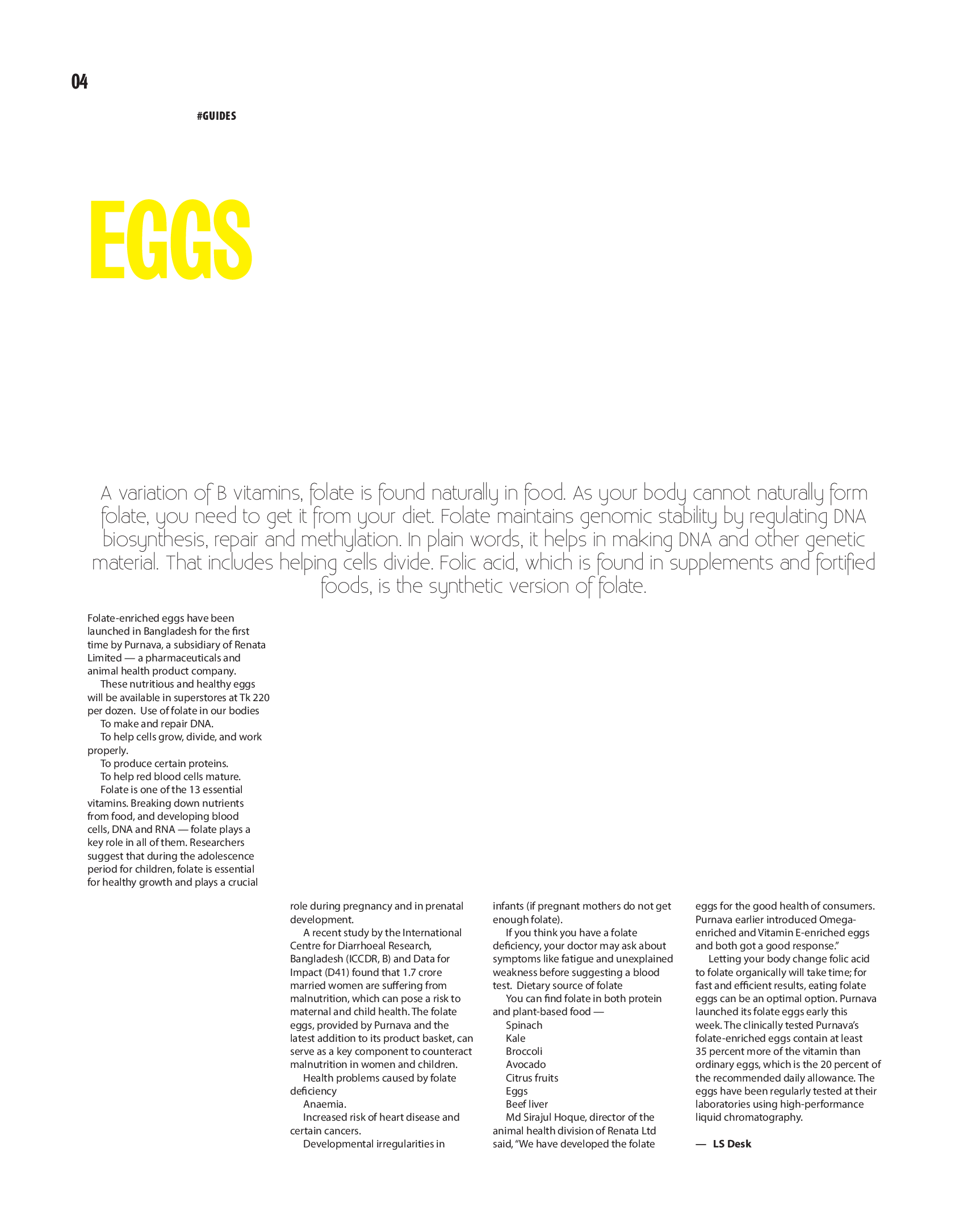 04

#GUIDES

EGGS

A variation of B vitamins, folate is found naturally in food. As your body cannot naturally form folate, you need to get it from your diet. Folate maintains genomic stability by regulating DNA biosynthesis, repair and methylation. In plain words, it helps in making DNA and other genetic material. That includes helping cells divide. Folic acid, which is found in supplements and fortified foods, is the synthetic version of folate.

Folate-enriched eggs have been launched in Bangladesh for the first time by Purnava, a subsidiary of Renata Limited — a pharmaceuticals and animal health product company.

These nutritious and healthy eggs will be available in superstores at Tk 220 per dozen. Use of folate in our bodies

To make and repair DNA.

To help cells grow, divide, and work properly.

To produce certain proteins.

To help red blood cells mature.

Folate is one of the 13 essential vitamins. Breaking down nutrients from food, and developing blood cells, DNA and RNA — folate plays a key role in all of them. Researchers suggest that during the adolescence period for children, folate is essential for healthy growth and plays a crucial role during pregnancy and in prenatal development.

A recent study by the International Centre for Diarrhoeal Research, Bangladesh (ICCDR, B) and Data for Impact (D41) found that 1.7 crore married women are suffering from malnutrition, which can pose a risk to maternal and child health. The folate eggs, provided by Purnava and the latest addition to its product basket, can serve as a key component to counteract malnutrition in women and children.

Health problems caused by folate deficiency

Anaemia.

Increased risk of heart disease and certain cancers.

Developmental irregularities in infants (if pregnant mothers do not get enough folate).

If you think you have a folate deficiency, your doctor may ask about symptoms like fatigue and unexplained weakness before suggesting a blood test. Dietary source of folate

You can find folate in both protein and plant-based food —

Spinach
Kale
Broccoli
Avocado
Citrus fruits
Eggs
Beef liver

Md Sirajul Hoque, director of the animal health division of Renata Ltd said, "We have developed the folate eggs for the good health of consumers. Purnava earlier introduced Omega-enriched and Vitamin E-enriched eggs and both got a good response."

Letting your body change folic acid to folate organically will take time; for fast and efficient results, eating folate eggs can be an optimal option. Purnava launched its folate eggs early this week. The clinically tested Purnava's folate-enriched eggs contain at least 35 percent more of the vitamin than ordinary eggs, which is the 20 percent of the recommended daily allowance. The eggs have been regularly tested at their laboratories using high-performance liquid chromatography.

— LS Desk